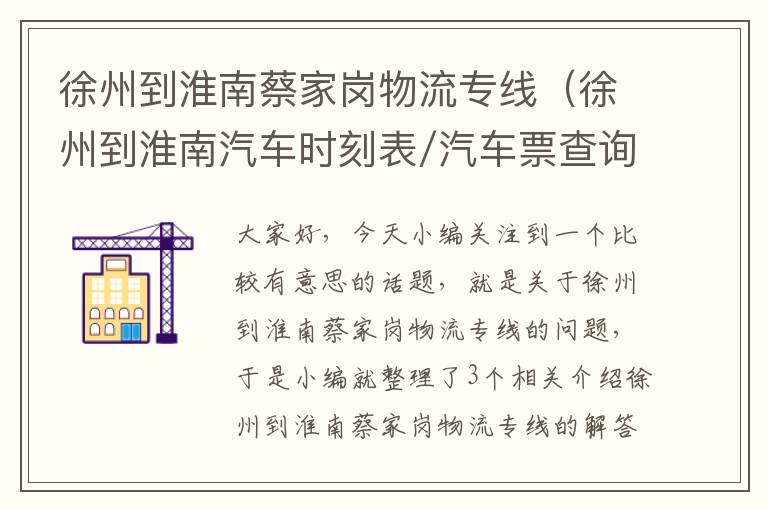 徐州到淮南蔡家岗物流专线（徐州到淮南汽车时刻表/汽车票查询

大家好，今天小编关注到一个比较有意思的话题，就是关于徐州到淮南蔡家岗物流专线的问题，于是小编就整理了3个相关介绍徐州到淮南蔡家岗物流专线的解答